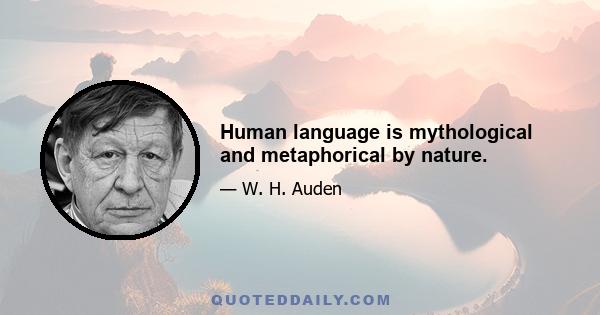 Human language is mythological and metaphorical by nature.

— W. H. Auden

QUOTEDDAILY.COM